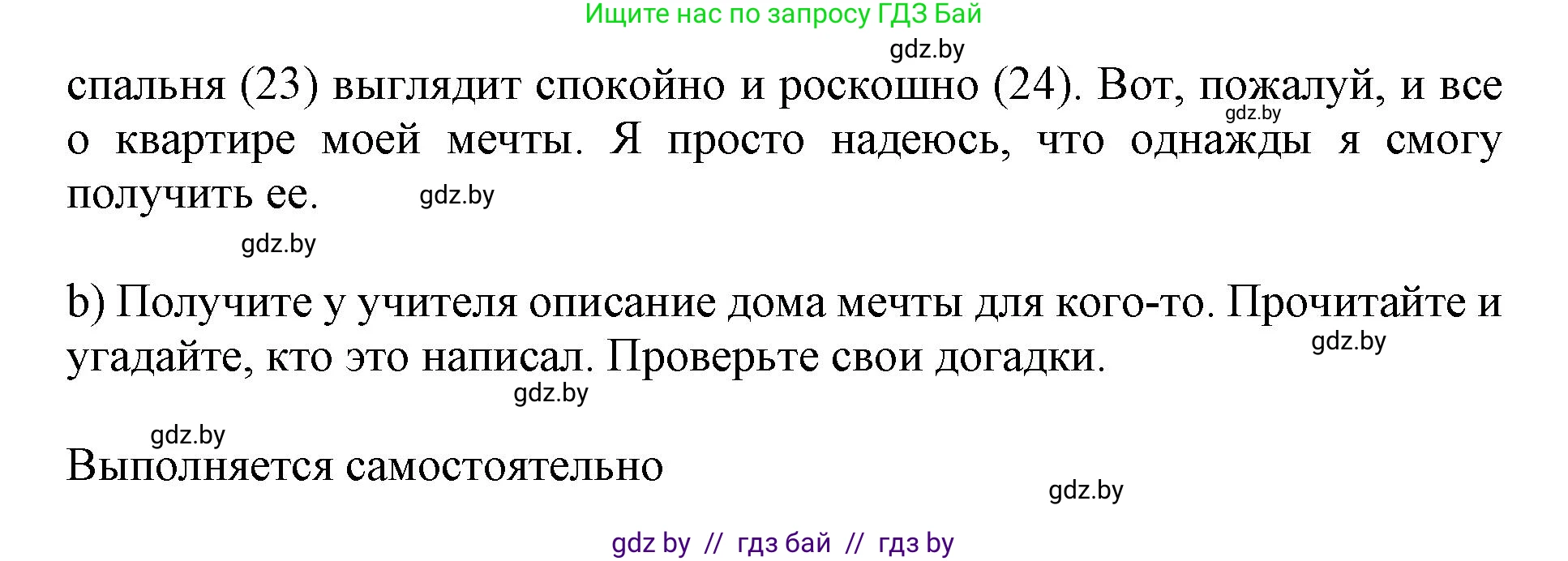 Ищите нас по запросу ГДЗ Бай

gdz.by

спальня (23) выглядит спокойно и роскошно (24). Вот, пожалуй, и все о квартире моей мечты. Я просто надеюсь, что однажды я смогу получить ее.

gdz.by

gdz.by

gdz.by

b) Получите у учителя описание дома мечты для кого-то. Прочитайте и угадайте, кто это написал. Проверьте свои догадки.

gdz.by

gdz.by

gdz.by

Выполняется самостоятельно

gdz.by

gdz by // гдз бай // гдз by